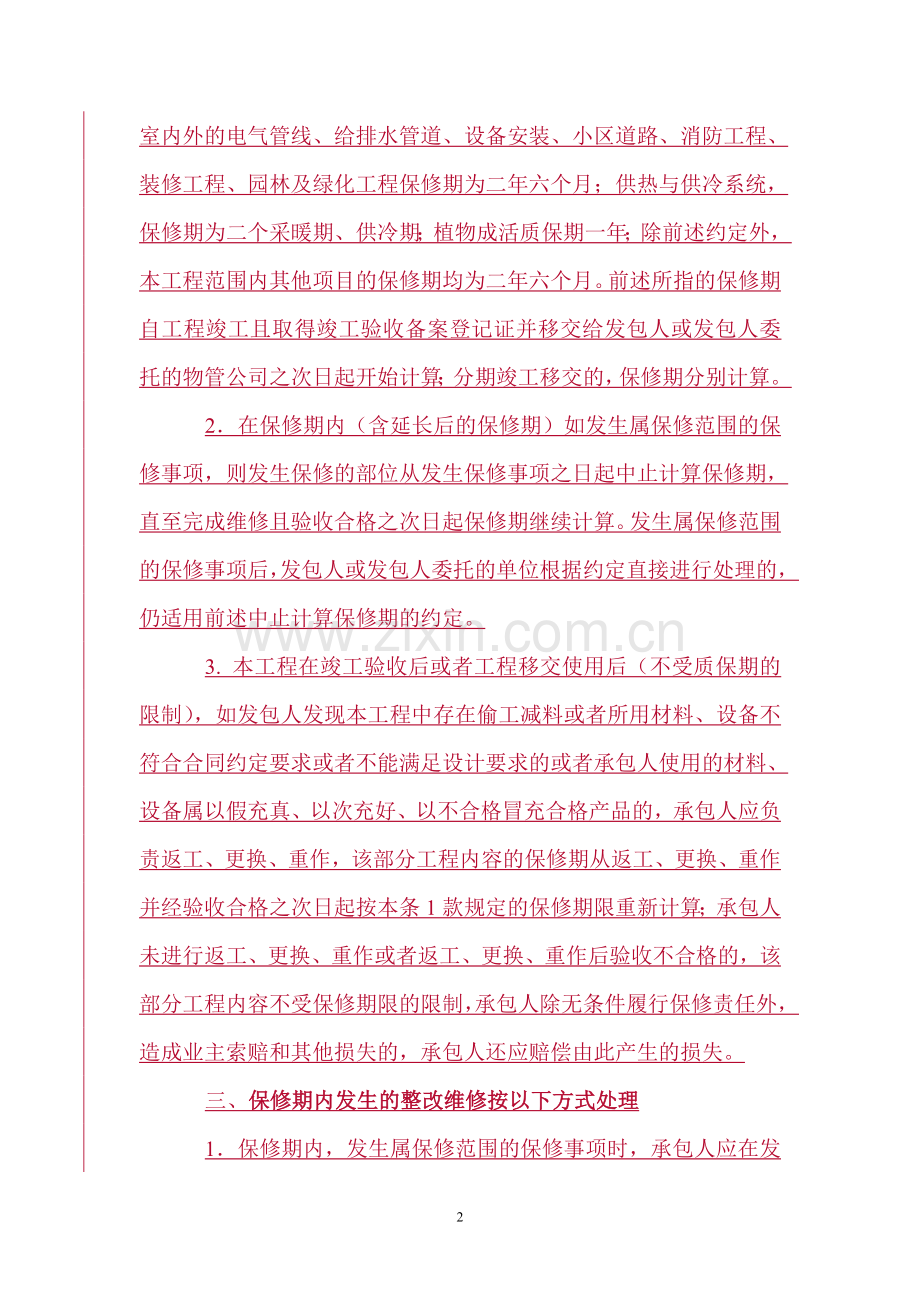 室内外的电气管线、给排水管道、设备安装、小区道路、消防工程、装修工程、园林及绿化工程保修期为二年六个月；供热与供冷系统，保修期为二个采暖期、供冷期；植物成活质保期一年；除前述约定外，本工程范围内其他项目的保修期均为二年六个月。前述所指的保修期自工程竣工且取得竣工验收备案登记证并移交给发包人或发包人委托的物管公司之次日起开始计算；分期竣工移交的，保修期分别计算。

2．在保修期内（含延长后的保修期）如发生属保修范围的保修事项，则发生保修的部位从发生保修事项之日起中止计算保修期，直至完成维修且验收合格之次日起保修期继续计算。发生属保修范围的保修事项后，发包人或发包人委托的单位根据约定直接进行处理的，仍适用前述中止计算保修期的约定。

www.zixin.com.cn

3. 本工程在竣工验收后或者工程移交使用后（不受质保期的限制），如发包人发现本工程中存在偷工减料或者所用材料、设备不符合合同约定要求或者不能满足设计要求的或者承包人使用的材料、设备属以假充真、以次充好、以不合格冒充合格产品的，承包人应负责返工、更换、重作，该部分工程内容的保修期从返工、更换、重作并经验收合格之次日起按本条 1 款规定的保修期限重新计算；承包人未进行返工、更换、重作或者返工、更换、重作后验收不合格的，该部分工程内容不受保修期限的限制，承包人除无条件履行保修责任外，造成业主索赔和其他损失的，承包人还应赔偿由此产生的损失。

三、保修期内发生的整改维修按以下方式处理

1．保修期内，发生属保修范围的保修事项时，承包人应在发

2